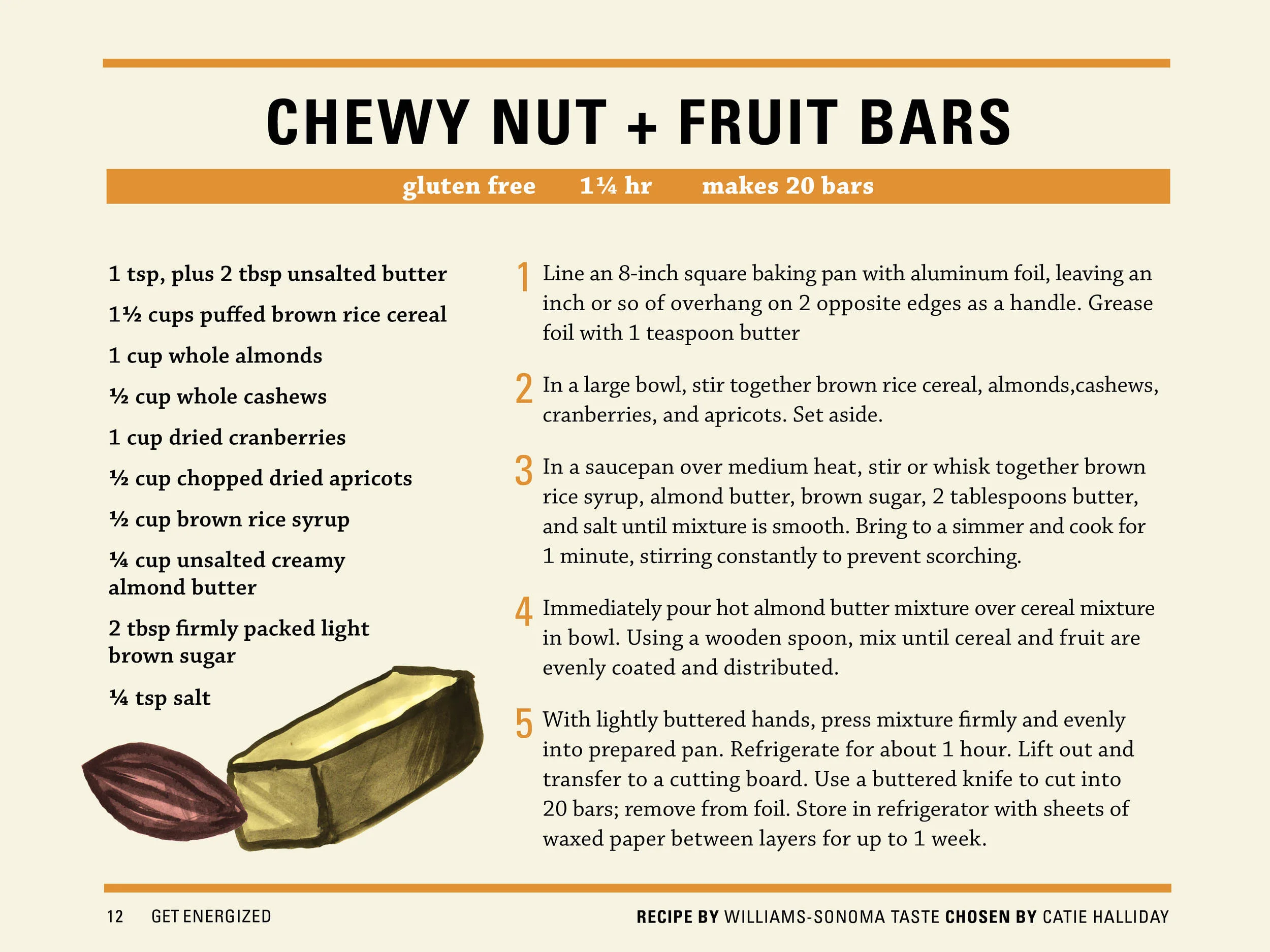 CHEWY NUT + FRUIT BARS

gluten free 1¼ hr makes 20 bars

1 tsp, plus 2 tbsp unsalted butter

1½ cups puffed brown rice cereal

1 cup whole almonds

½ cup whole cashews

1 cup dried cranberries

½ cup chopped dried apricots

½ cup brown rice syrup

¼ cup unsalted creamy almond butter

2 tbsp firmly packed light brown sugar

¼ tsp salt

1 Line an 8-inch square baking pan with aluminum foil, leaving an inch or so of overhang on 2 opposite edges as a handle. Grease foil with 1 teaspoon butter

2 In a large bowl, stir together brown rice cereal, almonds,cashews, cranberries, and apricots. Set aside.

3 In a saucepan over medium heat, stir or whisk together brown rice syrup, almond butter, brown sugar, 2 tablespoons butter, and salt until mixture is smooth. Bring to a simmer and cook for 1 minute, stirring constantly to prevent scorching.

4 Immediately pour hot almond butter mixture over cereal mixture in bowl. Using a wooden spoon, mix until cereal and fruit are evenly coated and distributed.

5 With lightly buttered hands, press mixture firmly and evenly into prepared pan. Refrigerate for about 1 hour. Lift out and transfer to a cutting board. Use a buttered knife to cut into 20 bars; remove from foil. Store in refrigerator with sheets of waxed paper between layers for up to 1 week.

12 GET ENERGIZED

RECIPE BY WILLIAMS-SONOMA TASTE CHOSEN BY CATIE HALLIDAY